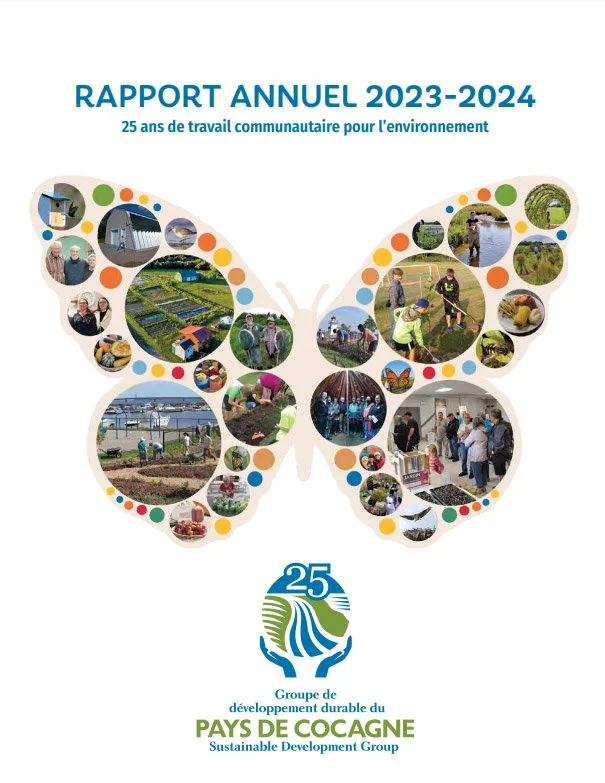 RAPPORT ANNUEL 2023-2024
25 ans de travail communautaire pour l'environnement

25

Groupe de
développement durable du
PAYS DE COCAGNE
Sustainable Development Group